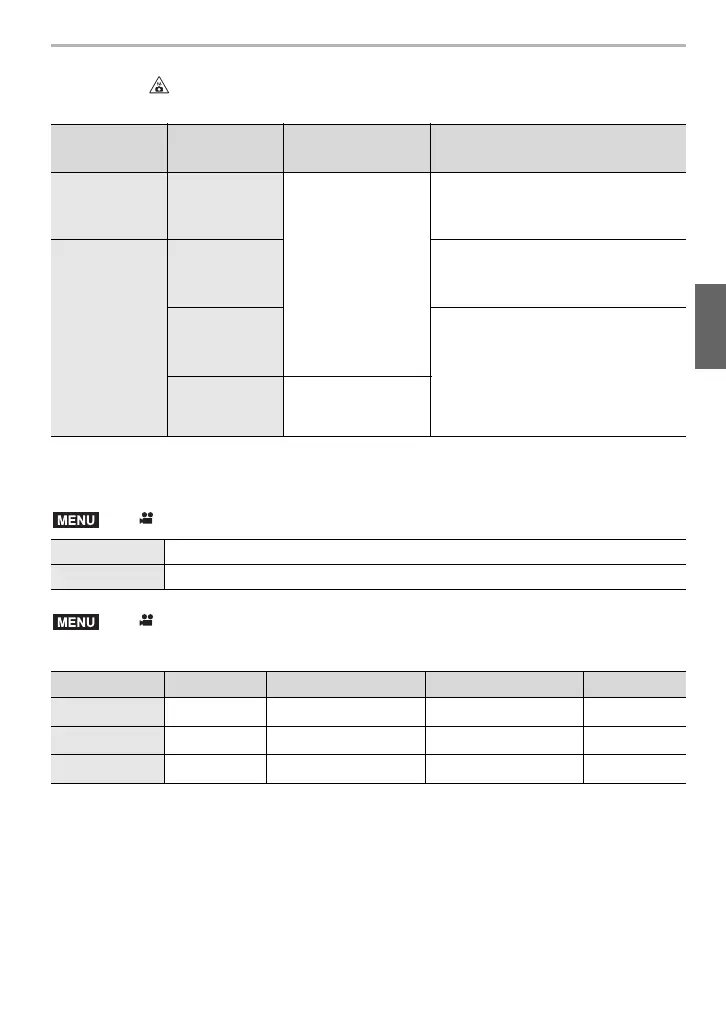 MENU

MENU